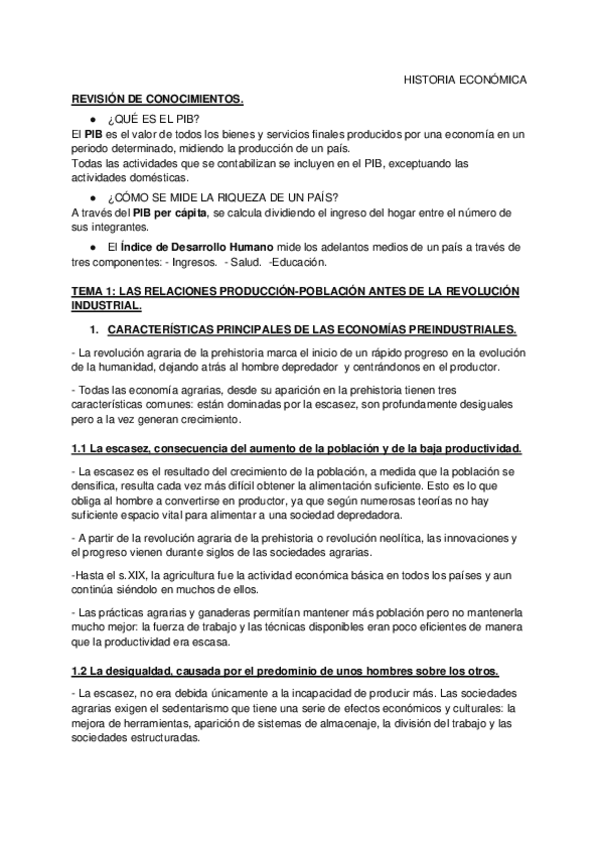 HISTORIA ECONÓMICA

REVISIÓN DE CONOCIMIENTOS.

● ¿QUÉ ES EL PIB?

El PIB es el valor de todos los bienes y servicios finales producidos por una economía en un periodo determinado, midiendo la producción de un país.
Todas las actividades que se contabilizan se incluyen en el PIB, exceptuando las actividades domésticas.

● ¿CÓMO SE MIDE LA RIQUEZA DE UN PAÍS?

A través del PIB per cápita, se calcula dividiendo el ingreso del hogar entre el número de sus integrantes.

● El Índice de Desarrollo Humano mide los adelantos medios de un país a través de tres componentes: - Ingresos. - Salud. -Educación.

TEMA 1: LAS RELACIONES PRODUCCIÓN-POBLACIÓN ANTES DE LA REVOLUCIÓN INDUSTRIAL.

1. CARACTERÍSTICAS PRINCIPALES DE LAS ECONOMÍAS PREINDUSTRIALES.

- La revolución agraria de la prehistoria marca el inicio de un rápido progreso en la evolución de la humanidad, dejando atrás al hombre depredador y centrándonos en el productor.

- Todas las economía agrarias, desde su aparición en la prehistoria tienen tres características comunes: están dominadas por la escasez, son profundamente desiguales pero a la vez generan crecimiento.

1.1 La escasez, consecuencia del aumento de la población y de la baja productividad.

- La escasez es el resultado del crecimiento de la población, a medida que la población se densifica, resulta cada vez más difícil obtener la alimentación suficiente. Esto es lo que obliga al hombre a convertirse en productor, ya que según numerosas teorías no hay suficiente espacio vital para alimentar a una sociedad depredadora.

- A partir de la revolución agraria de la prehistoria o revolución neolítica, las innovaciones y el progreso vienen durante siglos de las sociedades agrarias.

-Hasta el s.XIX, la agricultura fue la actividad económica básica en todos los países y aun continúa siéndolo en muchos de ellos.

- Las prácticas agrarias y ganaderas permitían mantener más población pero no mantenerla mucho mejor: la fuerza de trabajo y las técnicas disponibles eran poco eficientes de manera que la productividad era escasa.

1.2 La desigualdad, causada por el predominio de unos hombres sobre los otros.

- La escasez, no era debida únicamente a la incapacidad de producir más. Las sociedades agrarias exigen el sedentarismo que tiene una serie de efectos económicos y culturales: la mejora de herramientas, aparición de sistemas de almacenaje, la división del trabajo y las sociedades estructuradas.